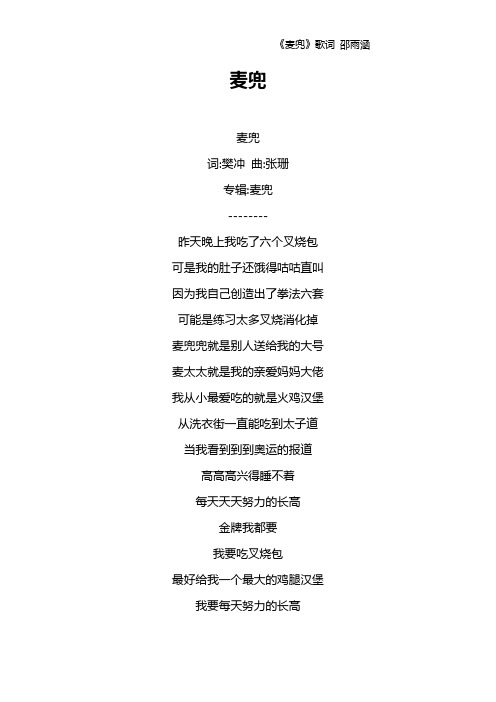 《麦兜》歌词 邵雨涵

麦兜

麦兜

词:樊冲 曲:张珊

专辑:麦兜

--------

昨天晚上我吃了六个叉烧包

可是我的肚子还饿得咕咕直叫

因为我自己创造出了拳法六套

可能是练习太多叉烧消化掉

麦兜兜就是别人送给我的大号

麦太太就是我的亲爱妈妈大佬

我从小最爱吃的就是火鸡汉堡

从洗衣街一直能吃到太子道

当我看到到到奥运的报道

高高高兴得睡不着

每天天天努力的长高

金牌我都要

我要吃叉烧包

最好给我一个最大的鸡腿汉堡

我要每天努力的长高